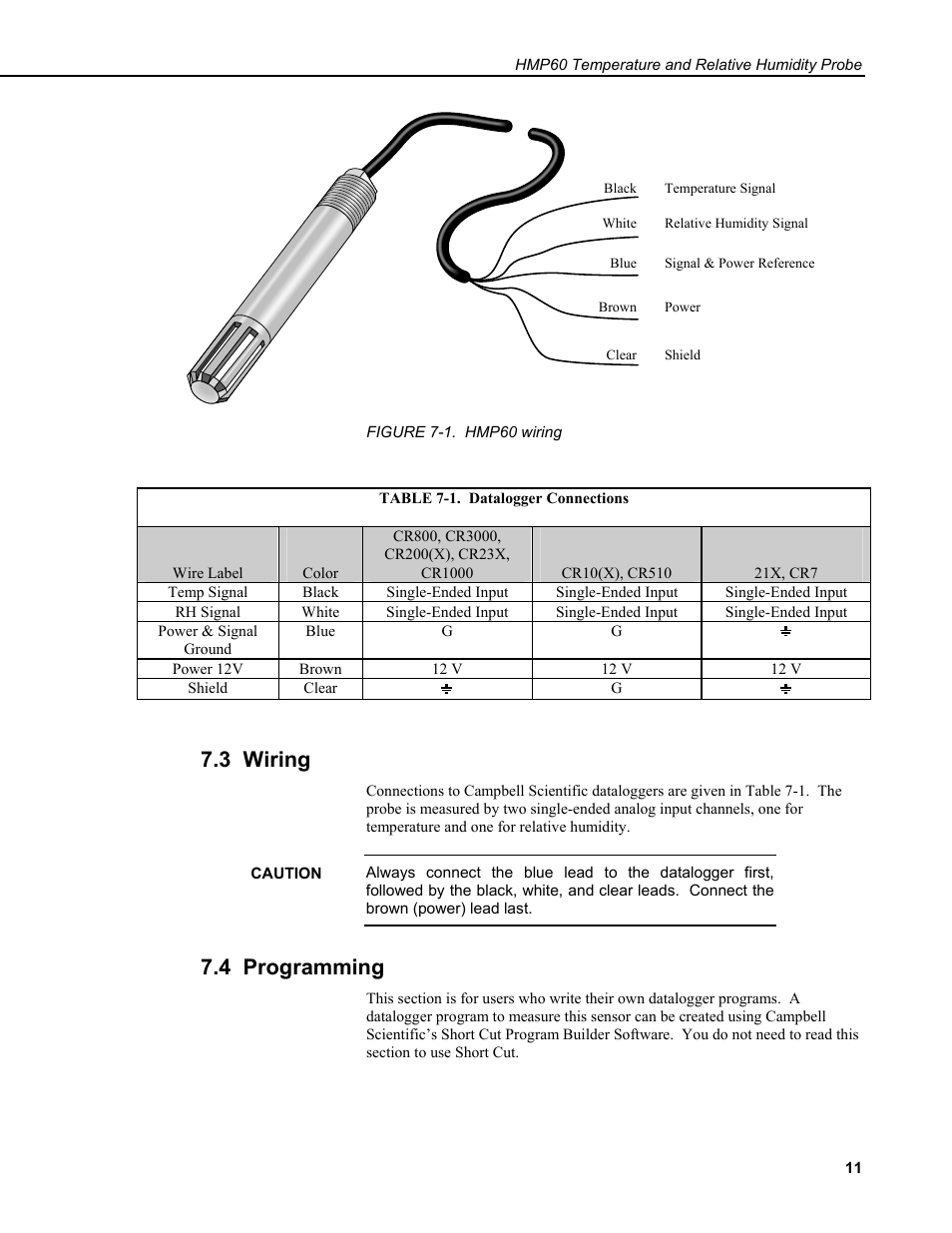 HMP60 Temperature and Relative Humidity Probe

Black Temperature Signal
White Relative Humidity Signal
Blue Signal & Power Reference
Brown Power
Clear Shield

FIGURE 7-1. HMP60 wiring

TABLE 7-1. Datalogger Connections

| Wire Label | Color | CR800, CR3000, CR200(X), CR23X, CR1000 | CR10(X), CR510 | 21X, CR7 |
|---|---|---|---|---|
| Temp Signal | Black | Single-Ended Input | Single-Ended Input | Single-Ended Input |
| RH Signal | White | Single-Ended Input | Single-Ended Input | Single-Ended Input |
| Power & Signal Ground | Blue | G | G | ⏚ |
| Power 12V | Brown | 12 V | 12 V | 12 V |
| Shield | Clear | ⏚ | G | ⏚ |

7.3 Wiring

Connections to Campbell Scientific dataloggers are given in Table 7-1. The probe is measured by two single-ended analog input channels, one for temperature and one for relative humidity.

CAUTION

Always connect the blue lead to the datalogger first, followed by the black, white, and clear leads. Connect the brown (power) lead last.

7.4 Programming

This section is for users who write their own datalogger programs. A datalogger program to measure this sensor can be created using Campbell Scientific's Short Cut Program Builder Software. You do not need to read this section to use Short Cut.

11